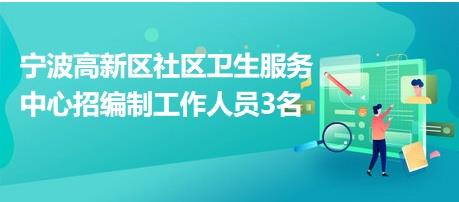 宁波高新区社区卫生服务中心招编制工作人员3名